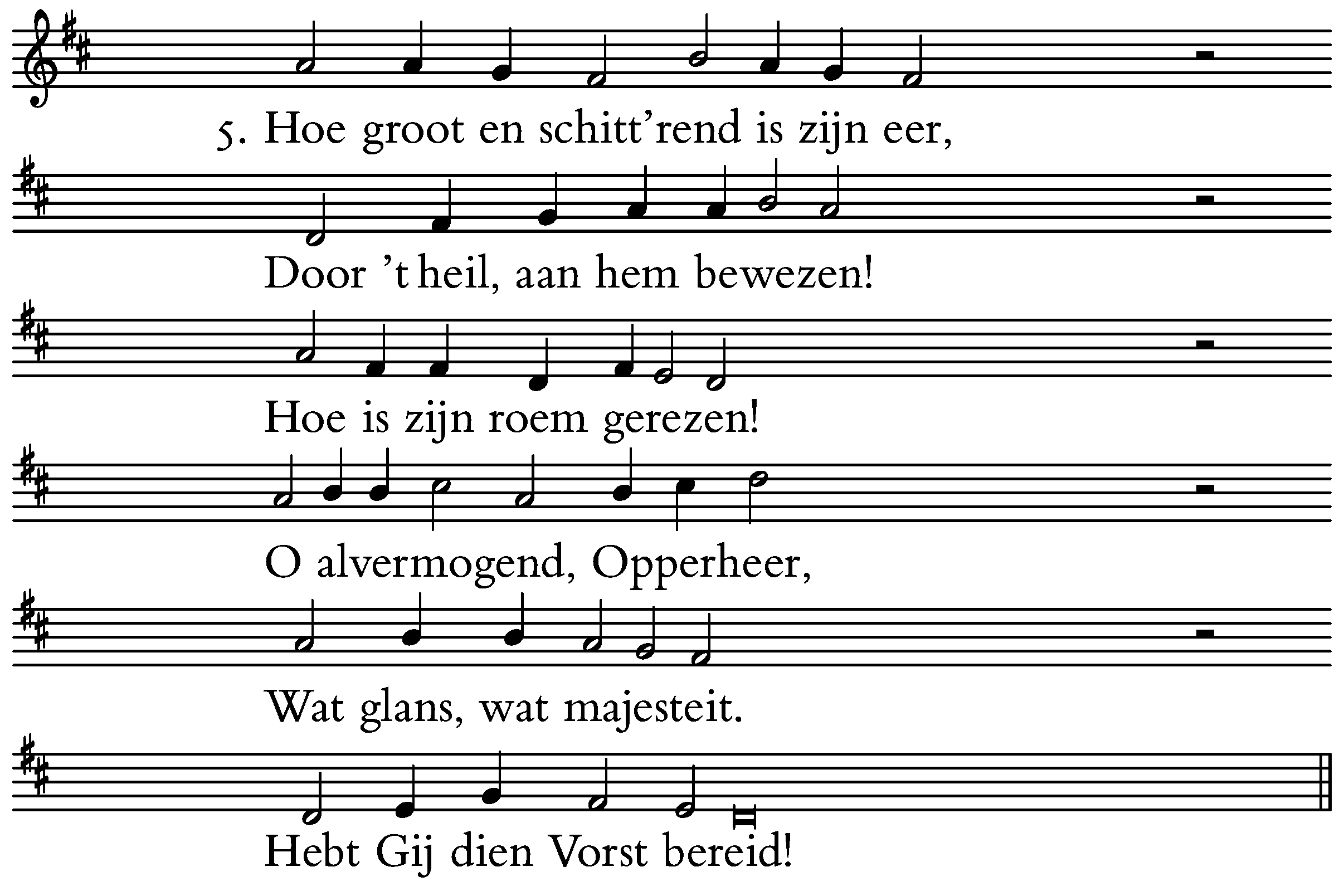 5. Hoe groot en schitt'rend is zijn eer,

Door 't heil, aan hem bewezen!

Hoe is zijn roem gerezen!

O alvermogend, Opperheer,

Wat glans, wat majesteit.

Hebt Gij dien Vorst bereid!